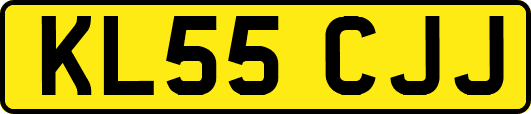 KL55 CJJ